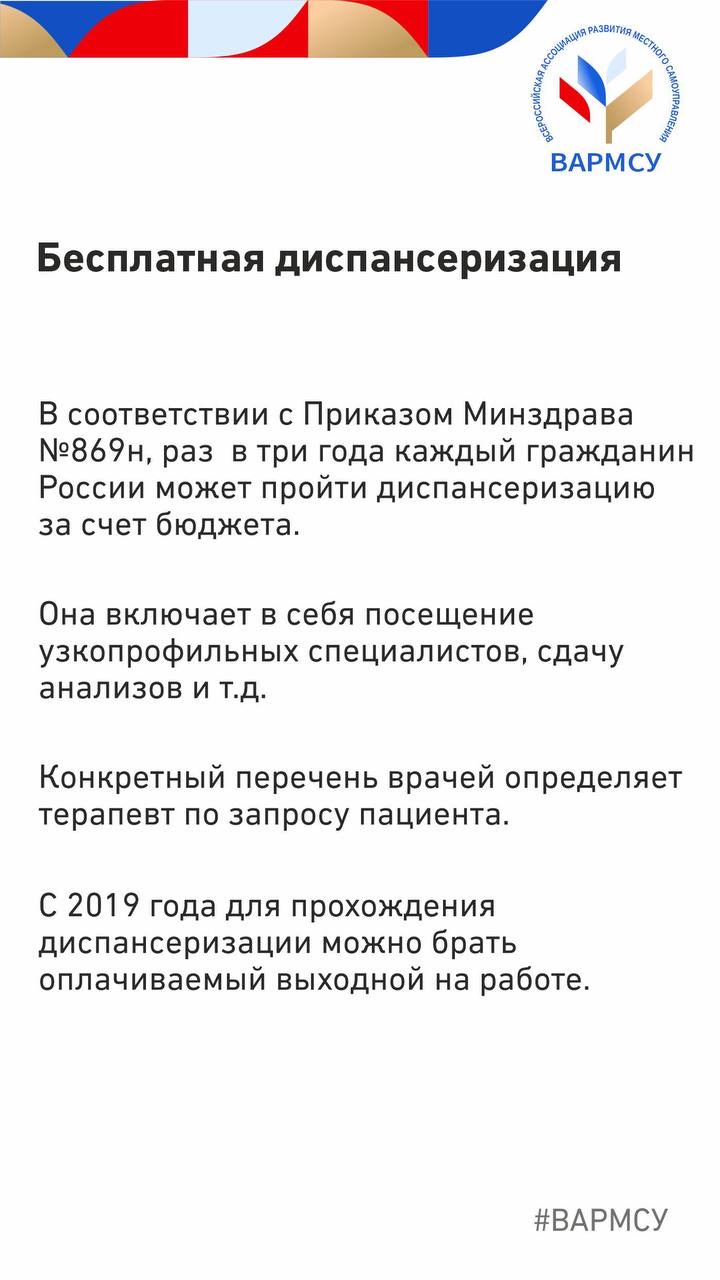 ВСЕРОССИЙСКАЯ АССОЦИАЦИЯ РАЗВИТИЯ МЕСТНОГО САМОУПРАВЛЕНИЯ
ВАРМСУ

Бесплатная диспансеризация

В соответствии с Приказом Минздрава №869н, раз в три года каждый гражданин России может пройти диспансеризацию за счет бюджета.

Она включает в себя посещение узкопрофильных специалистов, сдачу анализов и т.д.

Конкретный перечень врачей определяет терапевт по запросу пациента.

С 2019 года для прохождения диспансеризации можно брать оплачиваемый выходной на работе.

#ВАРМСУ